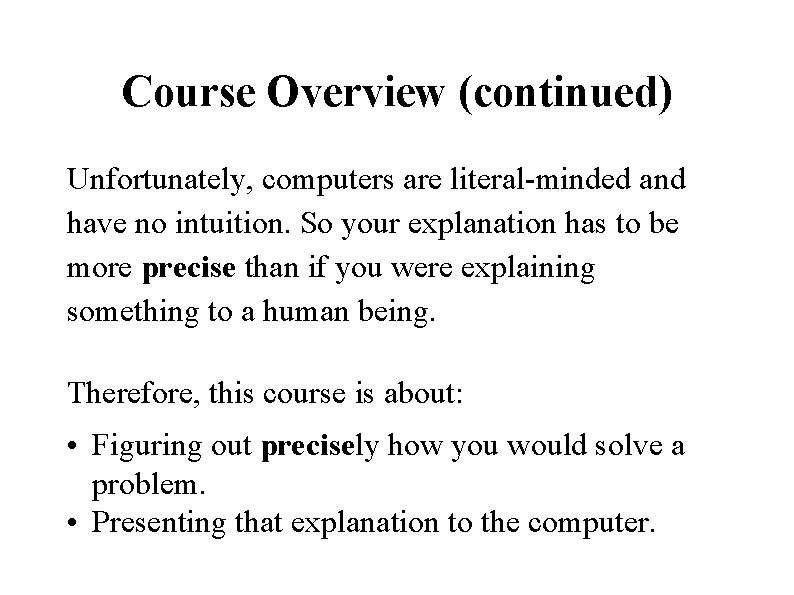 Course Overview (continued)

Unfortunately, computers are literal-minded and have no intuition. So your explanation has to be more precise than if you were explaining something to a human being.

Therefore, this course is about:

• Figuring out precisely how you would solve a problem.
• Presenting that explanation to the computer.